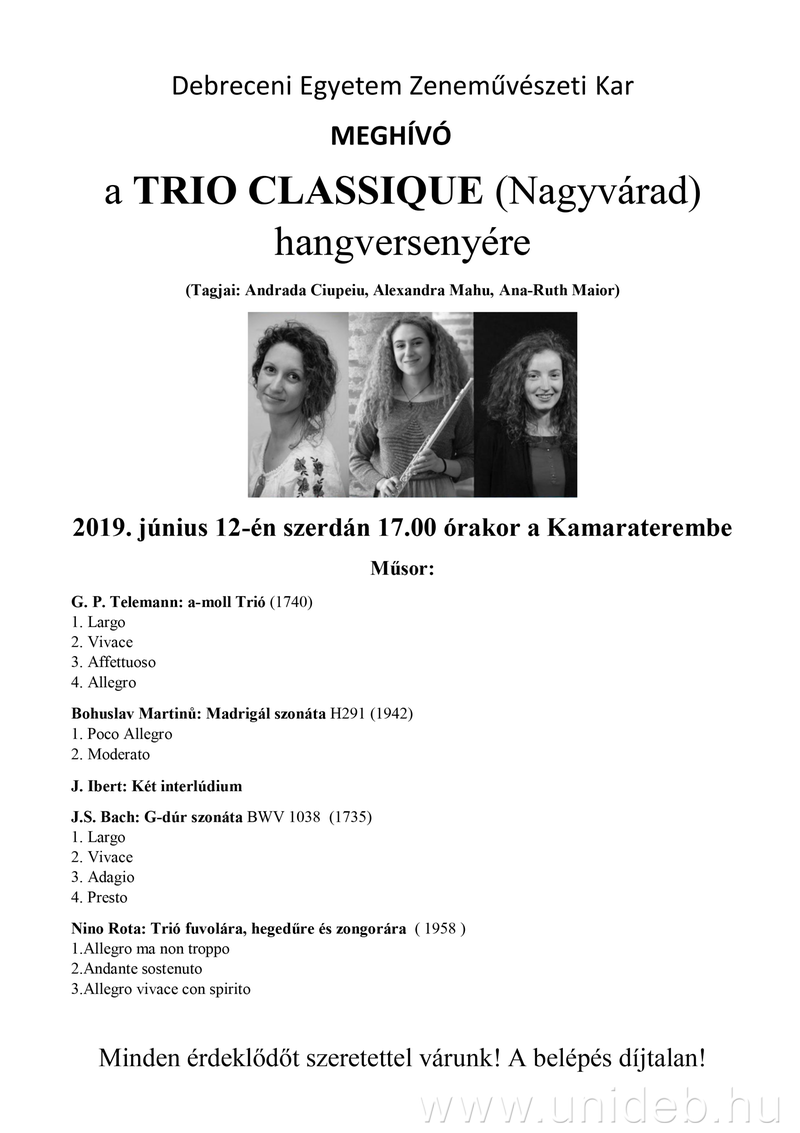 Debreceni Egyetem Zeneművészeti Kar

MEGHÍVÓ

a TRIO CLASSIQUE (Nagyvárad) hangversenyére

(Tagjai: Andrada Ciupeiu, Alexandra Mahu, Ana-Ruth Maior)

2019. június 12-én szerdán 17.00 órakor a Kamaraterembe

Műsor:

G. P. Telemann: a-moll Trió (1740)
1. Largo
2. Vivace
3. Affettuoso
4. Allegro

Bohuslav Martinů: Madrigál szonáta H291 (1942)
1. Poco Allegro
2. Moderato

J. Ibert: Két interlúdium

J.S. Bach: G-dúr szonáta BWV 1038 (1735)
1. Largo
2. Vivace
3. Adagio
4. Presto

Nino Rota: Trió fuvolára, hegedűre és zongorára ( 1958 )
1.Allegro ma non troppo
2.Andante sostenuto
3.Allegro vivace con spirito

Minden érdeklődőt szeretettel várunk! A belépés díjtalan!

www.unideb.hu